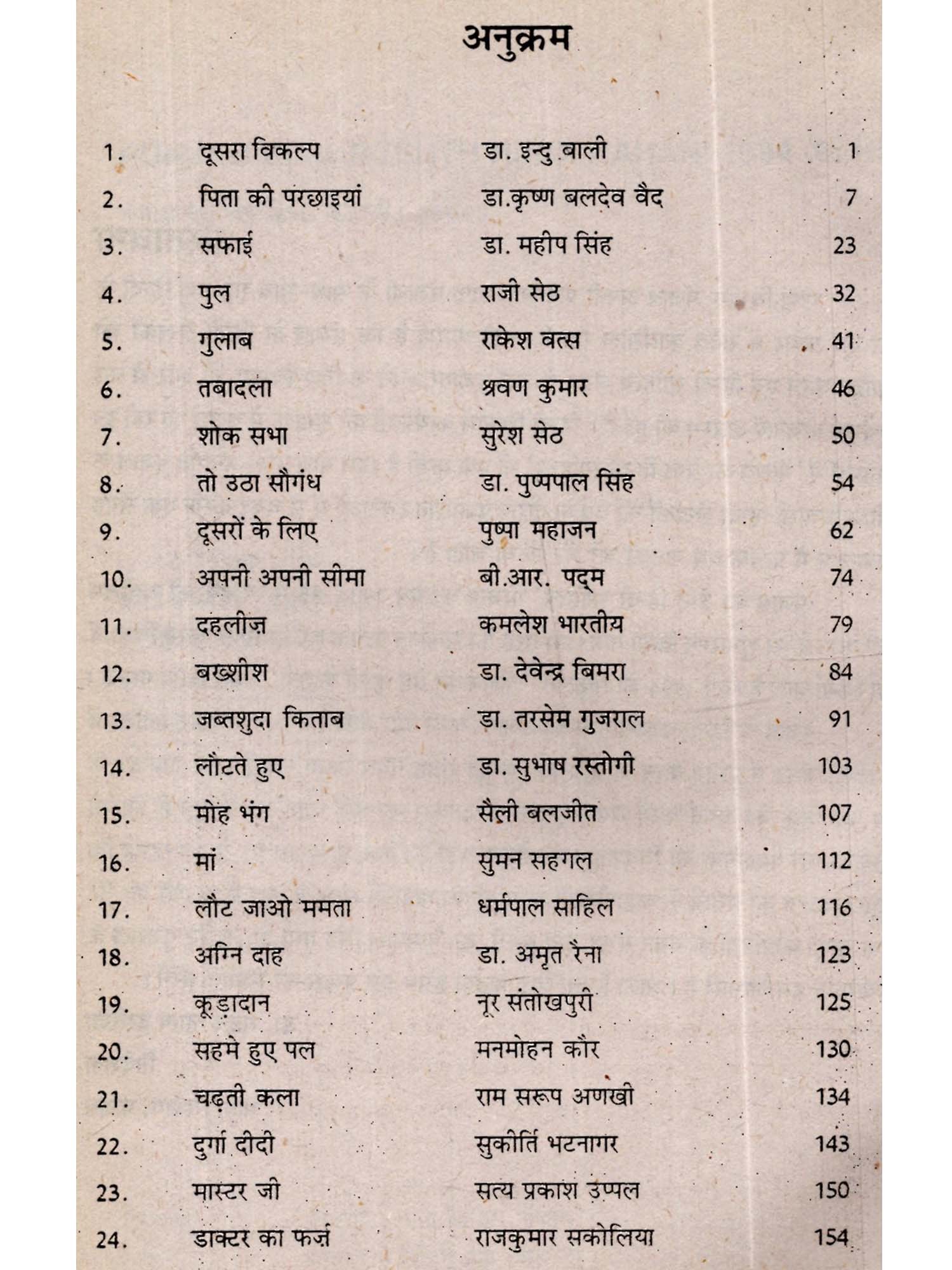 अनुक्रम

| | | | |
|---|---|---|---|
| 1. | दूसरा विकल्प | डा. इन्दु बाली | 1 |
| 2. | पिता की परछाइयां | डा.कृष्ण बलदेव वैद | 7 |
| 3. | सफाई | डा. महीप सिंह | 23 |
| 4. | पुल | राजी सेठ | 32 |
| 5. | गुलाब | राकेश वत्स | 41 |
| 6. | तबादला | श्रवण कुमार | 46 |
| 7. | शोक सभा | सुरेश सेठ | 50 |
| 8. | तो उठा सौगंध | डा. पुष्पपाल सिंह | 54 |
| 9. | दूसरों के लिए | पुष्पा महाजन | 62 |
| 10. | अपनी अपनी सीमा | बी.आर. पद्म | 74 |
| 11. | दहलीज़ | कमलेश भारतीय | 79 |
| 12. | बख्शीश | डा. देवेन्द्र बिमरा | 84 |
| 13. | जब्तशुदा किताब | डा. तरसेम गुजराल | 91 |
| 14. | लौटते हुए | डा. सुभाष रस्तोगी | 103 |
| 15. | मोह भंग | सैली बलजीत | 107 |
| 16. | मां | सुमन सहगल | 112 |
| 17. | लौट जाओ ममता | धर्मपाल साहिल | 116 |
| 18. | अग्नि दाह | डा. अमृत रैना | 123 |
| 19. | कूड़ादान | नूर संतोखपुरी | 125 |
| 20. | सहमे हुए पल | मनमोहन कौर | 130 |
| 21. | चढ़ती कला | राम सरूप अणखी | 134 |
| 22. | दुर्गा दीदी | सुकीर्ति भटनागर | 143 |
| 23. | मास्टर जी | सत्य प्रकाश उप्पल | 150 |
| 24. | डाक्टर का फर्ज़ | राजकुमार सकोलिया | 154 |